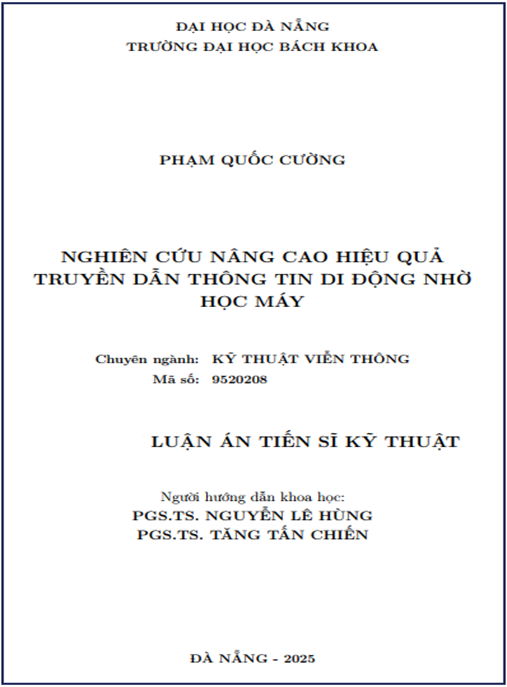 ĐẠI HỌC ĐÀ NẴNG
TRƯỜNG ĐẠI HỌC BÁCH KHOA

PHẠM QUỐC CƯỜNG

NGHIÊN CỨU NÂNG CAO HIỆU QUẢ TRUYỀN DẪN THÔNG TIN DI ĐỘNG NHỜ HỌC MÁY

Chuyên ngành: KỸ THUẬT VIỄN THÔNG
Mã số: 9520208

LUẬN ÁN TIẾN SĨ KỸ THUẬT

Người hướng dẫn khoa học:
PGS.TS. NGUYỄN LÊ HÙNG
PGS.TS. TĂNG TẤN CHIẾN

ĐÀ NẴNG - 2025